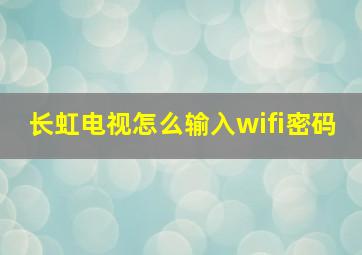 长虹电视怎么输入wifi密码